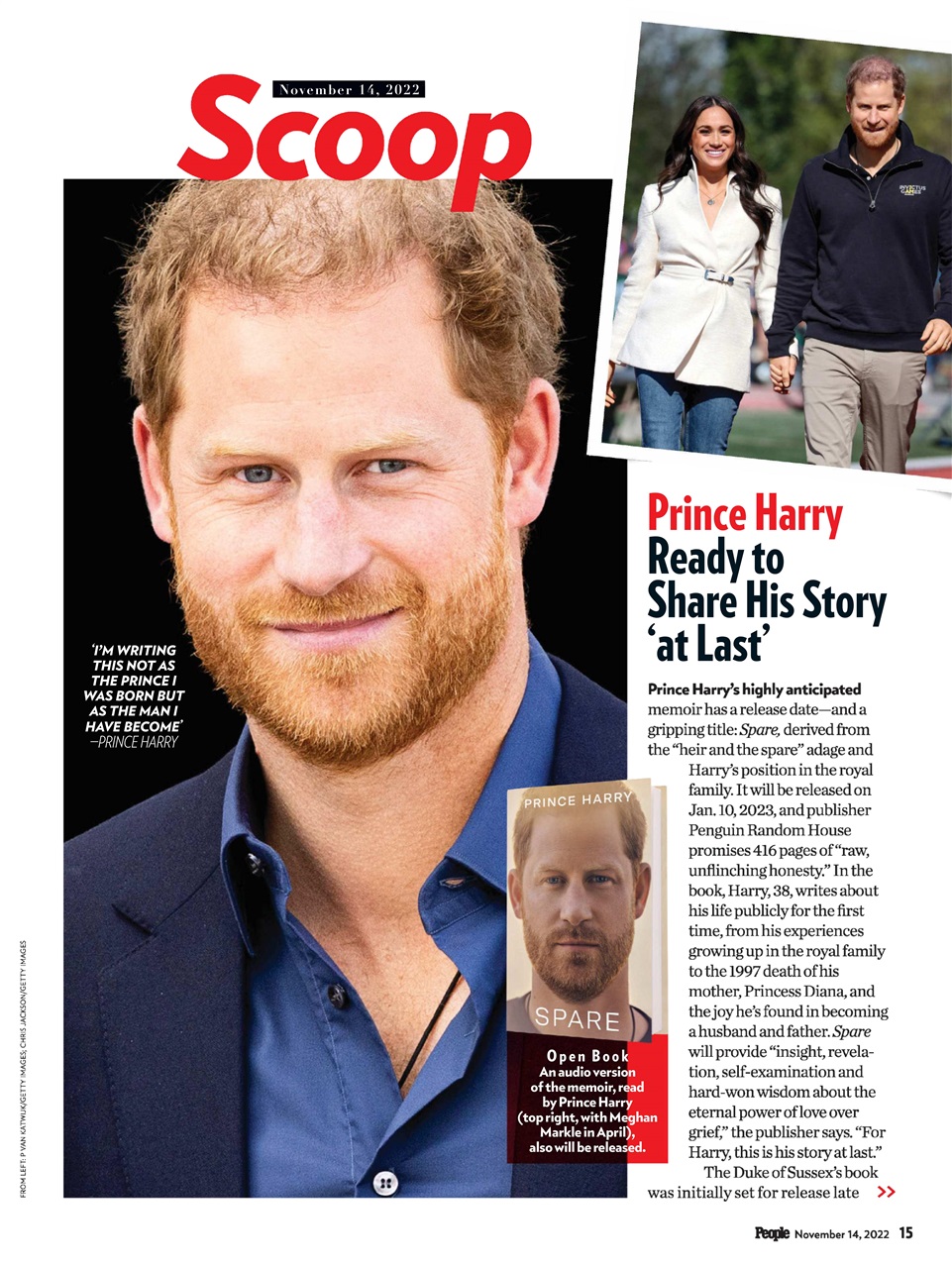 November 14, 2022

Scoop

'I'M WRITING THIS NOT AS THE PRINCE I WAS BORN BUT AS THE MAN I HAVE BECOME' —PRINCE HARRY

PRINCE HARRY

SPARE

Open Book
An audio version of the memoir, read by Prince Harry (top right, with Meghan Markle in April), also will be released.

Prince Harry Ready to Share His Story 'at Last'

Prince Harry's highly anticipated memoir has a release date—and a gripping title: Spare, derived from the "heir and the spare" adage and Harry's position in the royal family. It will be released on Jan. 10, 2023, and publisher Penguin Random House promises 416 pages of "raw, unflinching honesty." In the book, Harry, 38, writes about his life publicly for the first time, from his experiences growing up in the royal family to the 1997 death of his mother, Princess Diana, and the joy he's found in becoming a husband and father. Spare will provide "insight, revelation, self-examination and hard-won wisdom about the eternal power of love over grief," the publisher says. "For Harry, this is his story at last."

The Duke of Sussex's book was initially set for release late >>

FROM LEFT: P VAN KATWIJK/GETTY IMAGES; CHRIS JACKSON/GETTY IMAGES

People November 14, 2022 15